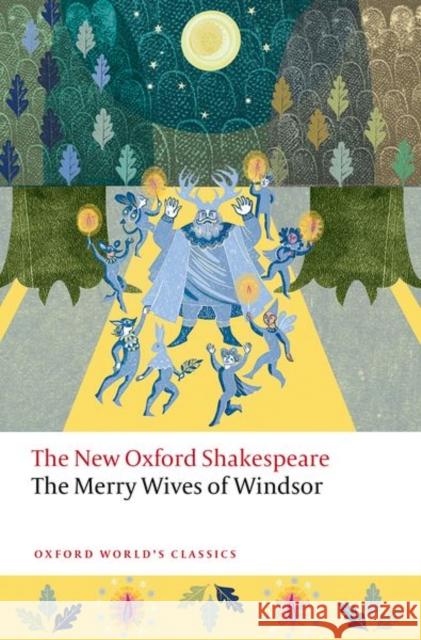 The New Oxford Shakespeare
The Merry Wives of Windsor

OXFORD WORLD'S CLASSICS